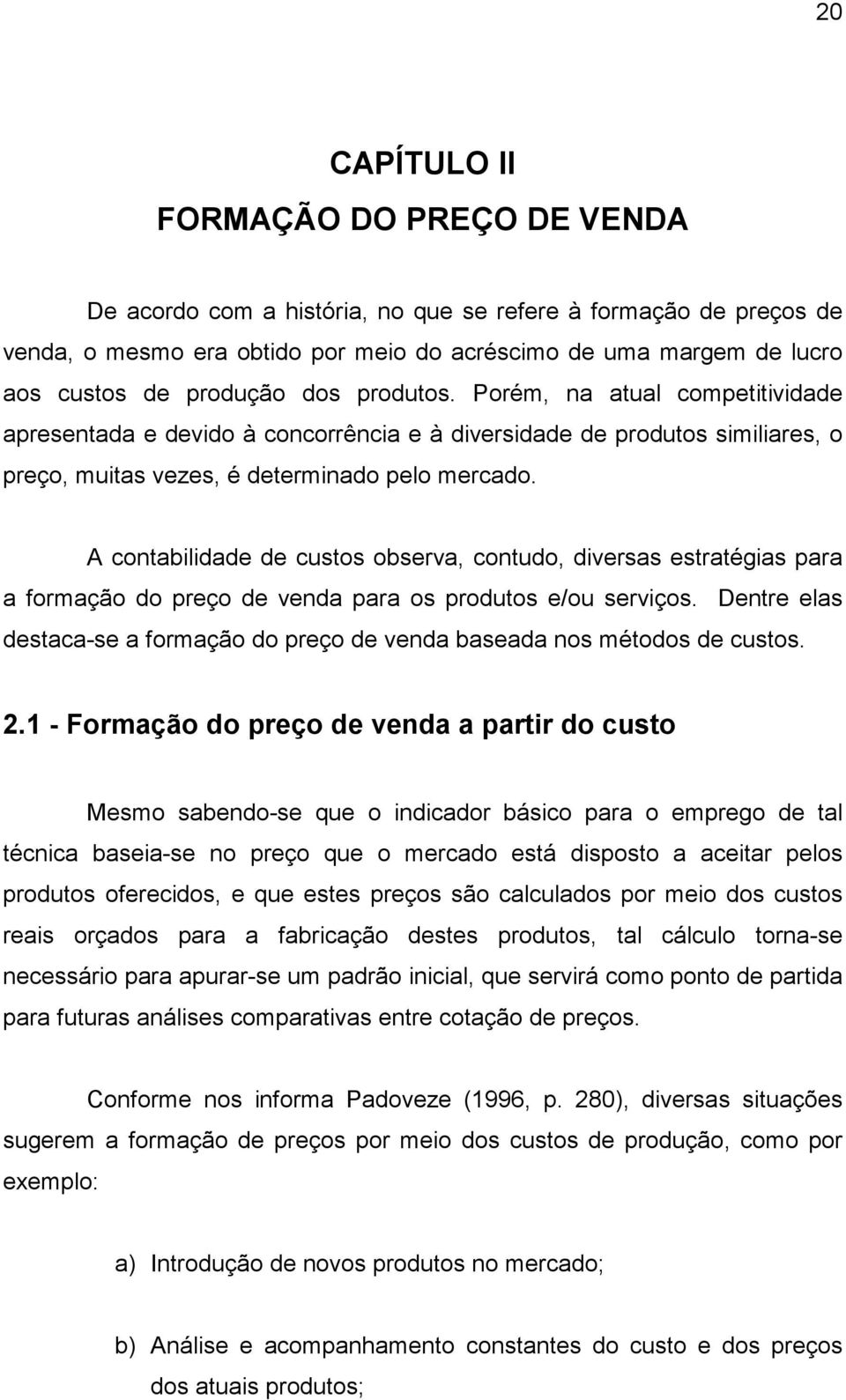 20

CAPÍTULO II
FORMAÇÃO DO PREÇO DE VENDA

De acordo com a história, no que se refere à formação de preços de venda, o mesmo era obtido por meio do acréscimo de uma margem de lucro aos custos de produção dos produtos. Porém, na atual competitividade apresentada e devido à concorrência e à diversidade de produtos similiares, o preço, muitas vezes, é determinado pelo mercado.

A contabilidade de custos observa, contudo, diversas estratégias para a formação do preço de venda para os produtos e/ou serviços. Dentre elas destaca-se a formação do preço de venda baseada nos métodos de custos.

2.1 - Formação do preço de venda a partir do custo

Mesmo sabendo-se que o indicador básico para o emprego de tal técnica baseia-se no preço que o mercado está disposto a aceitar pelos produtos oferecidos, e que estes preços são calculados por meio dos custos reais orçados para a fabricação destes produtos, tal cálculo torna-se necessário para apurar-se um padrão inicial, que servirá como ponto de partida para futuras análises comparativas entre cotação de preços.

Conforme nos informa Padoveze (1996, p. 280), diversas situações sugerem a formação de preços por meio dos custos de produção, como por exemplo:

a) Introdução de novos produtos no mercado;

b) Análise e acompanhamento constantes do custo e dos preços dos atuais produtos;